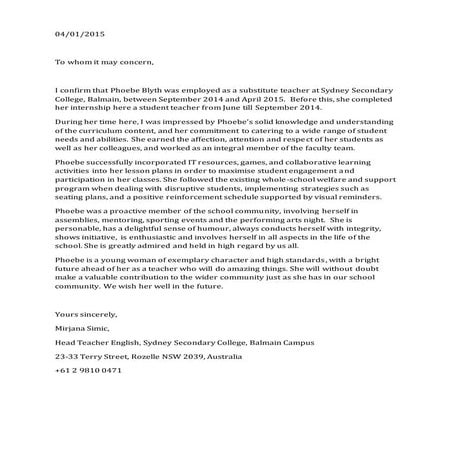 04/01/2015

To whom it may concern,

I confirm that Phoebe Blyth was employed as a substitute teacher at Sydney Secondary College, Balmain, between September 2014 and April 2015. Before this, she completed her internship here a student teacher from June till September 2014.

During her time here, I was impressed by Phoebe's solid knowledge and understanding of the curriculum content, and her commitment to catering to a wide range of student needs and abilities. She earned the affection, attention and respect of her students as well as her colleagues, and worked as an integral member of the faculty team.

Phoebe successfully incorporated IT resources, games, and collaborative learning activities into her lesson plans in order to maximise student engagement and participation in her classes. She followed the existing whole-school welfare and support program when dealing with disruptive students, implementing strategies such as seating plans, and a positive reinforcement schedule supported by visual reminders.

Phoebe was a proactive member of the school community, involving herself in assemblies, mentoring, sporting events and the performing arts night. She is personable, has a delightful sense of humour, always conducts herself with integrity, shows initiative, is enthusiastic and involves herself in all aspects in the life of the school. She is greatly admired and held in high regard by us all.

Phoebe is a young woman of exemplary character and high standards, with a bright future ahead of her as a teacher who will do amazing things. She will without doubt make a valuable contribution to the wider community just as she has in our school community. We wish her well in the future.

Yours sincerely,

Mirjana Simic,

Head Teacher English, Sydney Secondary College, Balmain Campus

23-33 Terry Street, Rozelle NSW 2039, Australia

+61 2 9810 0471